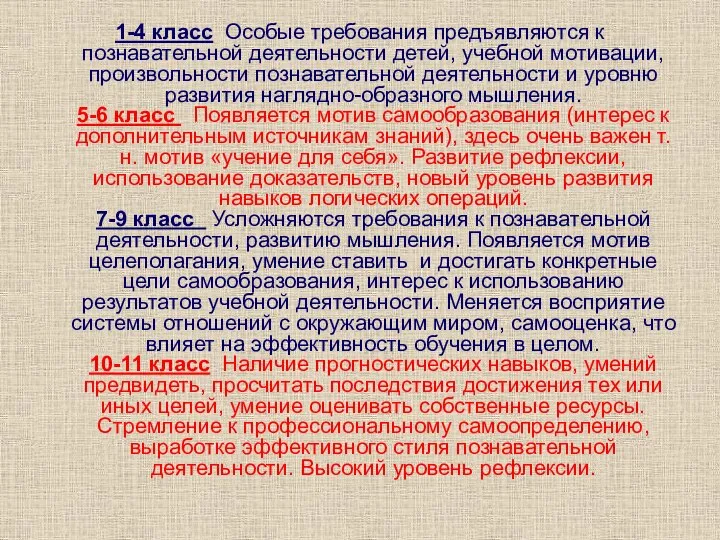 1-4 класс Особые требования предъявляются к познавательной деятельности детей, учебной мотивации, произвольности познавательной деятельности и уровню развития наглядно-образного мышления.

5-6 класс Появляется мотив самообразования (интерес к дополнительным источникам знаний), здесь очень важен т. н. мотив «учение для себя». Развитие рефлексии, использование доказательств, новый уровень развития навыков логических операций.

7-9 класс Усложняются требования к познавательной деятельности, развитию мышления. Появляется мотив целеполагания, умение ставить и достигать конкретные цели самообразования, интерес к использованию результатов учебной деятельности. Меняется восприятие системы отношений с окружающим миром, самооценка, что влияет на эффективность обучения в целом.

10-11 класс Наличие прогностических навыков, умений предвидеть, просчитать последствия достижения тех или иных целей, умение оценивать собственные ресурсы. Стремление к профессиональному самоопределению, выработке эффективного стиля познавательной деятельности. Высокий уровень рефлексии.